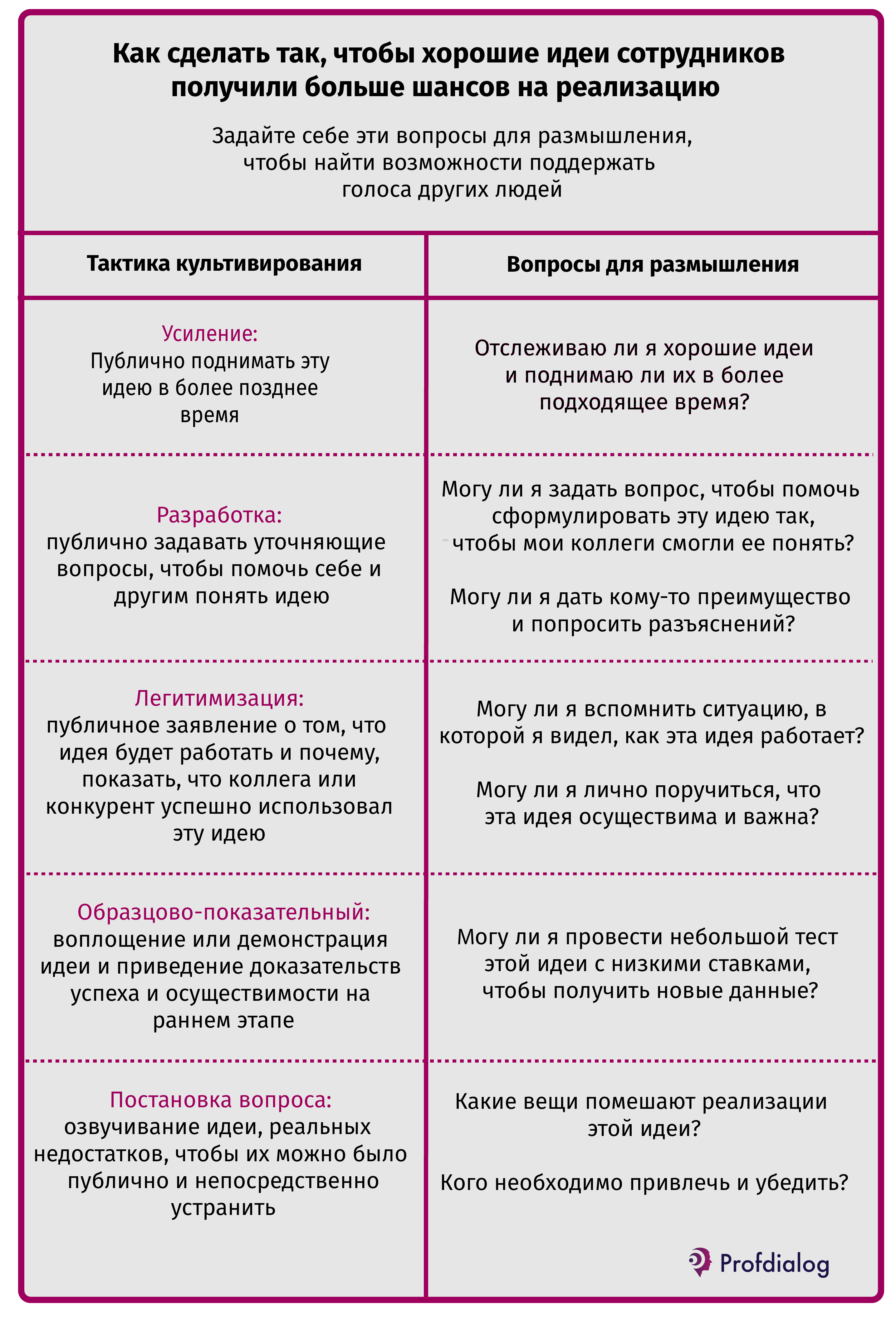 Как сделать так, чтобы хорошие идеи сотрудников получили больше шансов на реализацию

Задайте себе эти вопросы для размышления, чтобы найти возможности поддержать голоса других людей

| Тактика культивирования | Вопросы для размышления |
|---|---|
| Усиление: Публично поднимать эту идею в более позднее время | Отслеживаю ли я хорошие идеи и поднимаю ли их в более подходящее время? |
| Разработка: публично задавать уточняющие вопросы, чтобы помочь себе и другим понять идею | Могу ли я задать вопрос, чтобы помочь сформулировать эту идею так, чтобы мои коллеги смогли ее понять? Могу ли я дать кому-то преимущество и попросить разъяснений? |
| Легитимизация: публичное заявление о том, что идея будет работать и почему, показать, что коллега или конкурент успешно использовал эту идею | Могу ли я вспомнить ситуацию, в которой я видел, как эта идея работает? Могу ли я лично поручиться, что эта идея осуществима и важна? |
| Образцово-показательный: воплощение или демонстрация идеи и приведение доказательств успеха и осуществимости на раннем этапе | Могу ли я провести небольшой тест этой идеи с низкими ставками, чтобы получить новые данные? |
| Постановка вопроса: озвучивание идеи, реальных недостатков, чтобы их можно было публично и непосредственно устранить | Какие вещи помешают реализации этой идеи? Кого необходимо привлечь и убедить? |

Profdialog